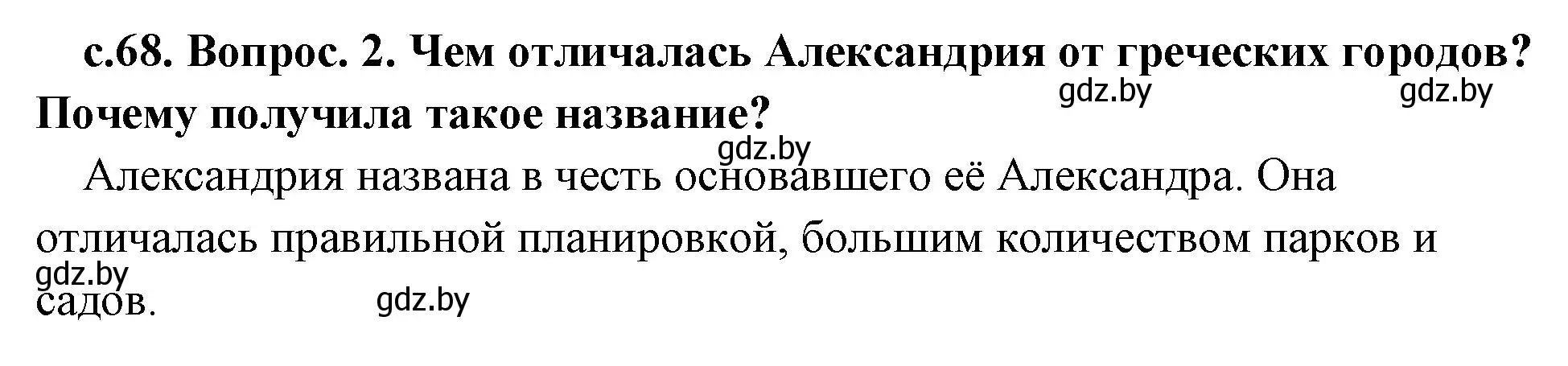 с.68. Вопрос. 2. Чем отличалась Александрия от греческих городов? Почему получила такое название?

gdz.by gdz.by

gdz.by

Александрия названа в честь основавшего её Александра. Она отличалась правильной планировкой, большим количеством парков и садов.

gdz.by

gdz.by